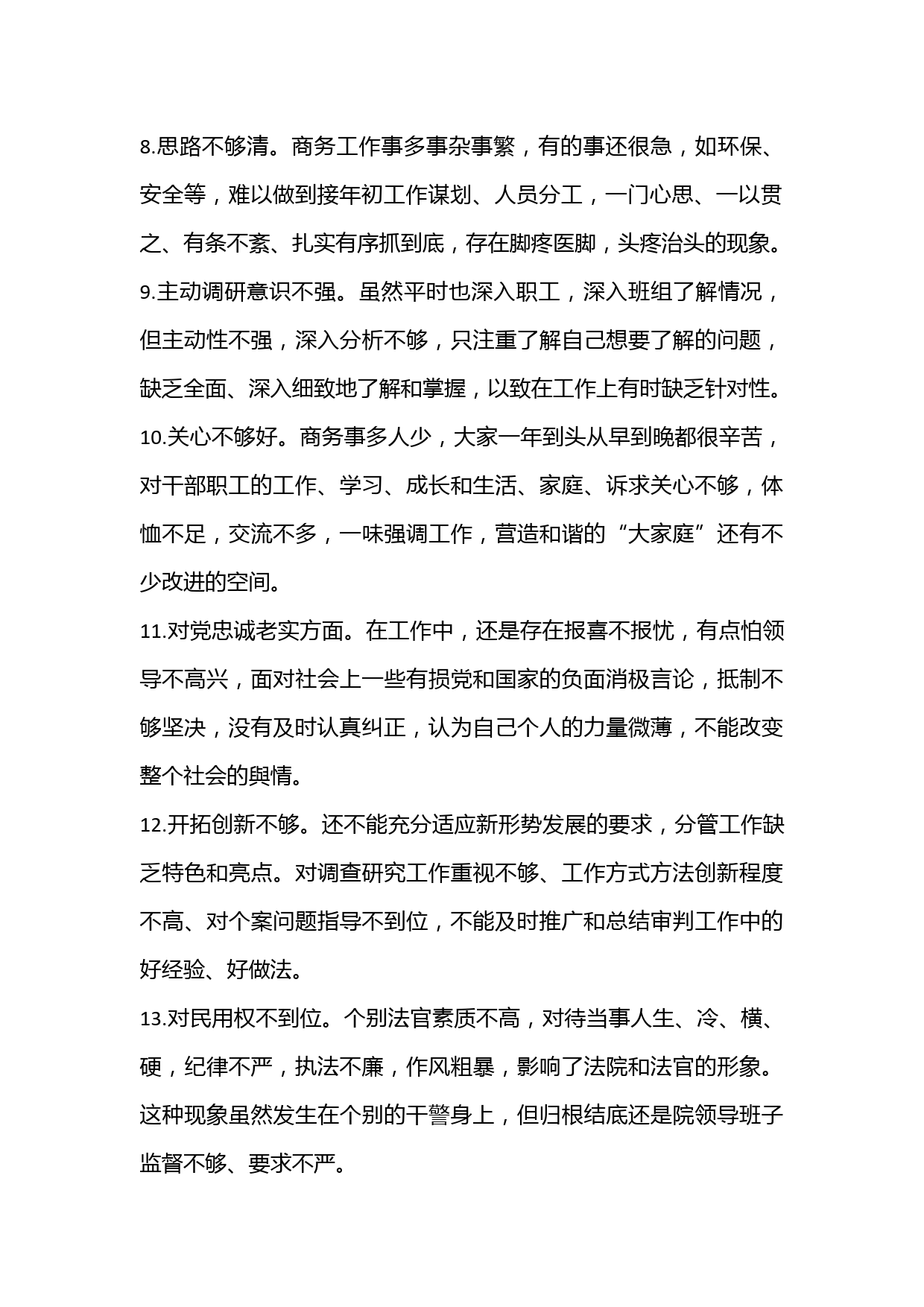 8.思路不够清。商务工作事多事杂事繁，有的事还很急，如环保、安全等，难以做到接年初工作谋划、人员分工，一门心思、一以贯之、有条不紊、扎实有序抓到底，存在脚疼医脚，头疼治头的现象。

9.主动调研意识不强。虽然平时也深入职工，深入班组了解情况，但主动性不强，深入分析不够，只注重了解自己想要了解的问题，缺乏全面、深入细致地了解和掌握，以致在工作上有时缺乏针对性。

10.关心不够好。商务事多人少，大家一年到头从早到晚都很辛苦，对干部职工的工作、学习、成长和生活、家庭、诉求关心不够，体恤不足，交流不多，一味强调工作，营造和谐的“大家庭”还有不少改进的空间。

11.对党忠诚老实方面。在工作中，还是存在报喜不报忧，有点怕领导不高兴，面对社会上一些有损党和国家的负面消极言论，抵制不够坚决，没有及时认真纠正，认为自己个人的力量微薄，不能改变整个社会的舆情。

12.开拓创新不够。还不能充分适应新形势发展的要求，分管工作缺乏特色和亮点。对调查研究工作重视不够、工作方式方法创新程度不高、对个案问题指导不到位，不能及时推广和总结审判工作中的好经验、好做法。

13.对民用权不到位。个别法官素质不高，对待当事人生、冷、横、硬，纪律不严，执法不廉，作风粗暴，影响了法院和法官的形象。这种现象虽然发生在个别的干警身上，但归根结底还是院领导班子监督不够、要求不严。